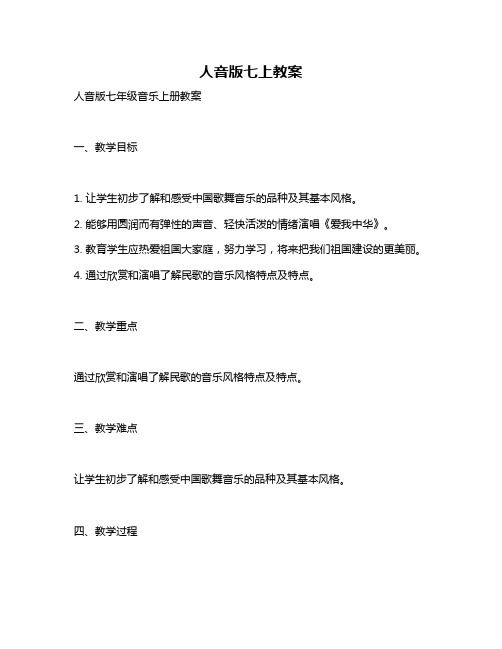 人音版七上教案

人音版七年级音乐上册教案

一、教学目标

1. 让学生初步了解和感受中国歌舞音乐的品种及其基本风格。

2. 能够用圆润而有弹性的声音、轻快活泼的情绪演唱《爱我中华》。

3. 教育学生应热爱祖国大家庭，努力学习，将来把我们祖国建设的更美丽。

4. 通过欣赏和演唱了解民歌的音乐风格特点及特点。

二、教学重点

通过欣赏和演唱了解民歌的音乐风格特点及特点。

三、教学难点

让学生初步了解和感受中国歌舞音乐的品种及其基本风格。

四、教学过程